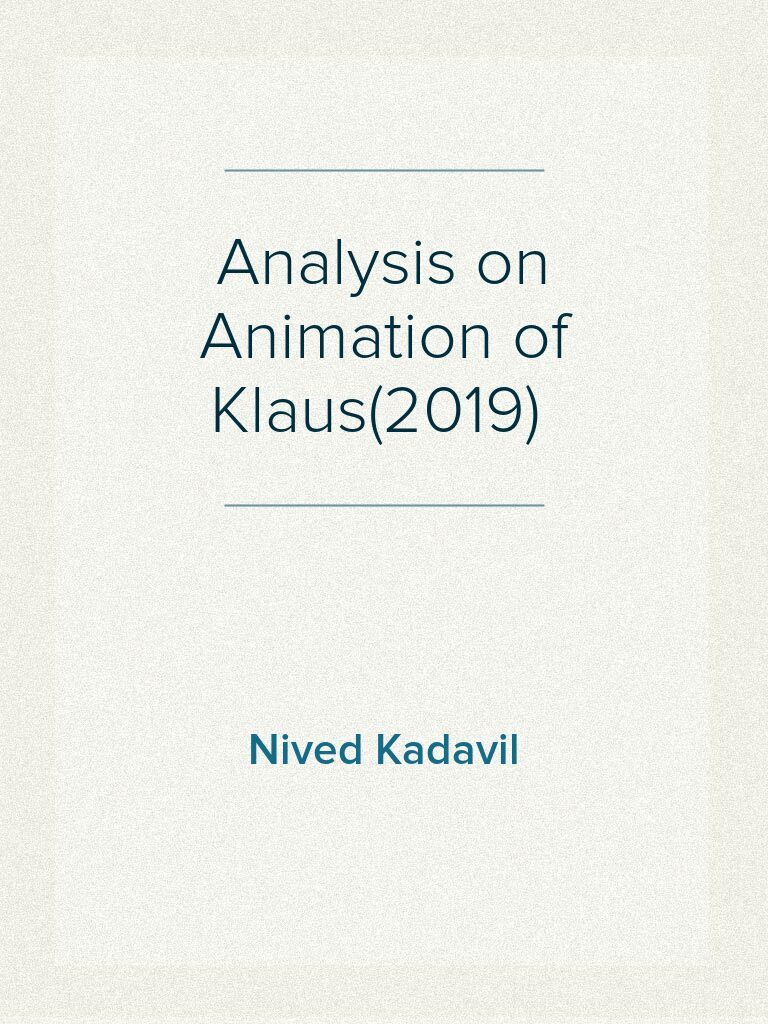 Analysis on Animation of Klaus(2019)

Nived Kadavil